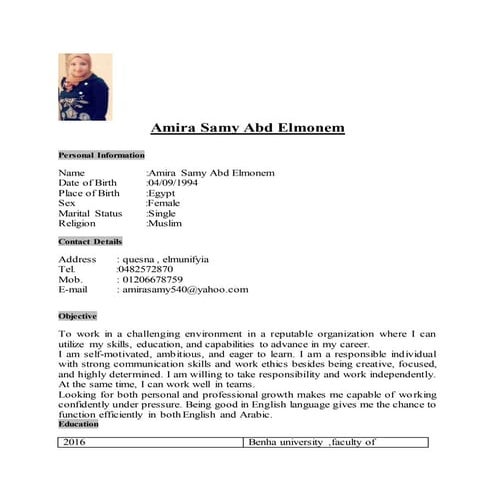 Amira Samy Abd Elmonem

Personal Information

Name :Amira Samy Abd Elmonem
Date of Birth :04/09/1994
Place of Birth :Egypt
Sex :Female
Marital Status :Single
Religion :Muslim

Contact Details

Address : quesna , elmunifyia
Tel. :0482572870
Mob. : 01206678759
E-mail : amirasamy540@yahoo.com

Objective

To work in a challenging environment in a reputable organization where I can utilize my skills, education, and capabilities to advance in my career.
I am self-motivated, ambitious, and eager to learn. I am a responsible individual with strong communication skills and work ethics besides being creative, focused, and highly determined. I am willing to take responsibility and work independently. At the same time, I can work well in teams.
Looking for both personal and professional growth makes me capable of working confidently under pressure. Being good in English language gives me the chance to function efficiently in both English and Arabic.
Education

| 2016 | Benha university ,faculty of |
|---|---|